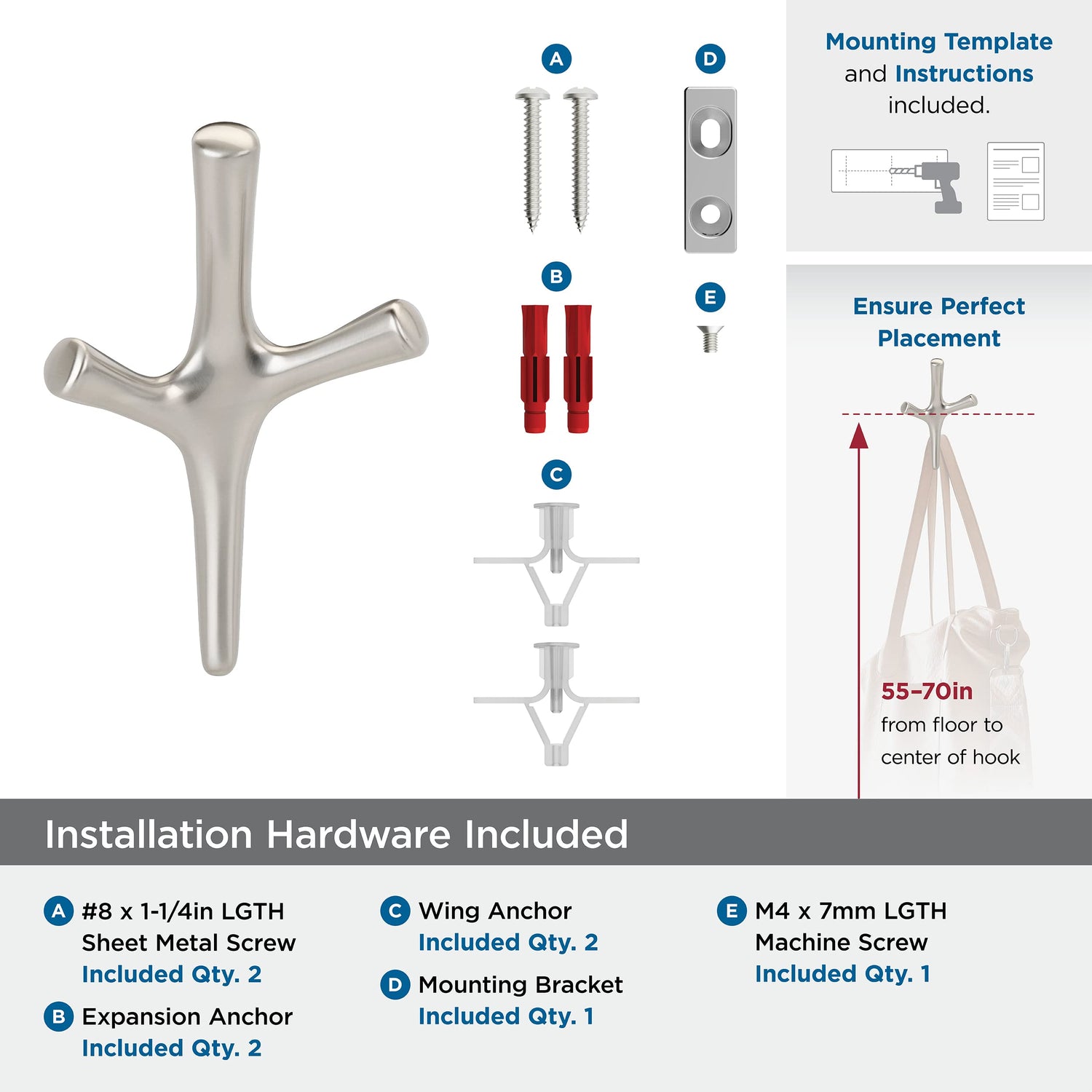 A

D

B

E

C

Mounting Template and Instructions included.

Ensure Perfect Placement

55–70in from floor to center of hook

Installation Hardware Included

A #8 x 1-1/4in LGTH Sheet Metal Screw Included Qty. 2

B Expansion Anchor Included Qty. 2

C Wing Anchor Included Qty. 2

D Mounting Bracket Included Qty. 1

E M4 x 7mm LGTH Machine Screw Included Qty. 1